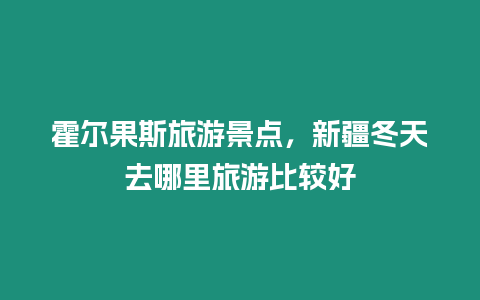 霍尔果斯旅游景点，新疆冬天去哪里旅游比较好